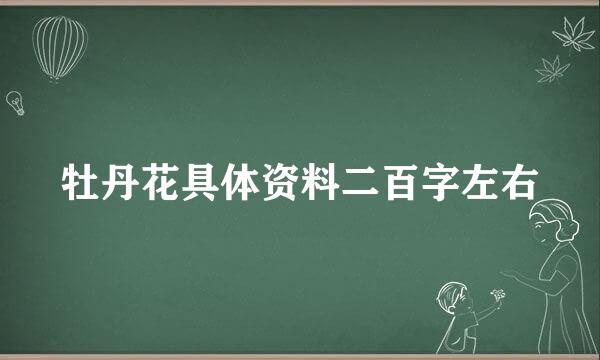 牡丹花具体资料二百字左右